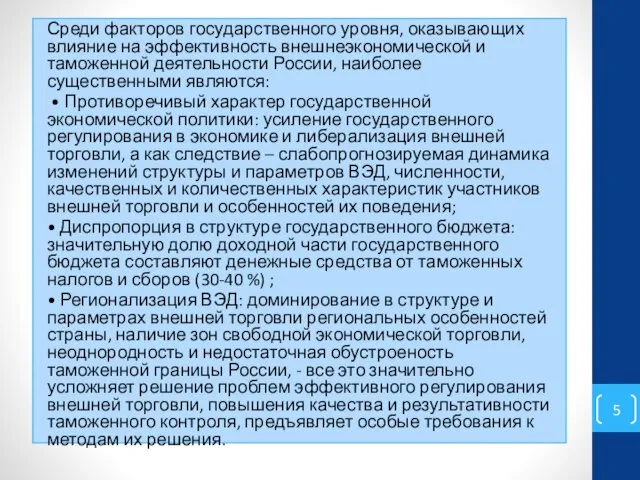 Среди факторов государственного уровня, оказывающих влияние на эффективность внешнеэкономической и таможенной деятельности России, наиболее существенными являются:

• Противоречивый характер государственной экономической политики: усиление государственного регулирования в экономике и либерализация внешней торговли, а как следствие – слабопрогнозируемая динамика изменений структуры и параметров ВЭД, численности, качественных и количественных характеристик участников внешней торговли и особенностей их поведения;

• Диспропорция в структуре государственного бюджета: значительную долю доходной части государственного бюджета составляют денежные средства от таможенных налогов и сборов (30-40 %) ;

• Регионализация ВЭД: доминирование в структуре и параметрах внешней торговли региональных особенностей страны, наличие зон свободной экономической торговли, неоднородность и недостаточная обустроеность таможенной границы России, - все это значительно усложняет решение проблем эффективного регулирования внешней торговли, повышения качества и результативности таможенного контроля, предъявляет особые требования к методам их решения.

5